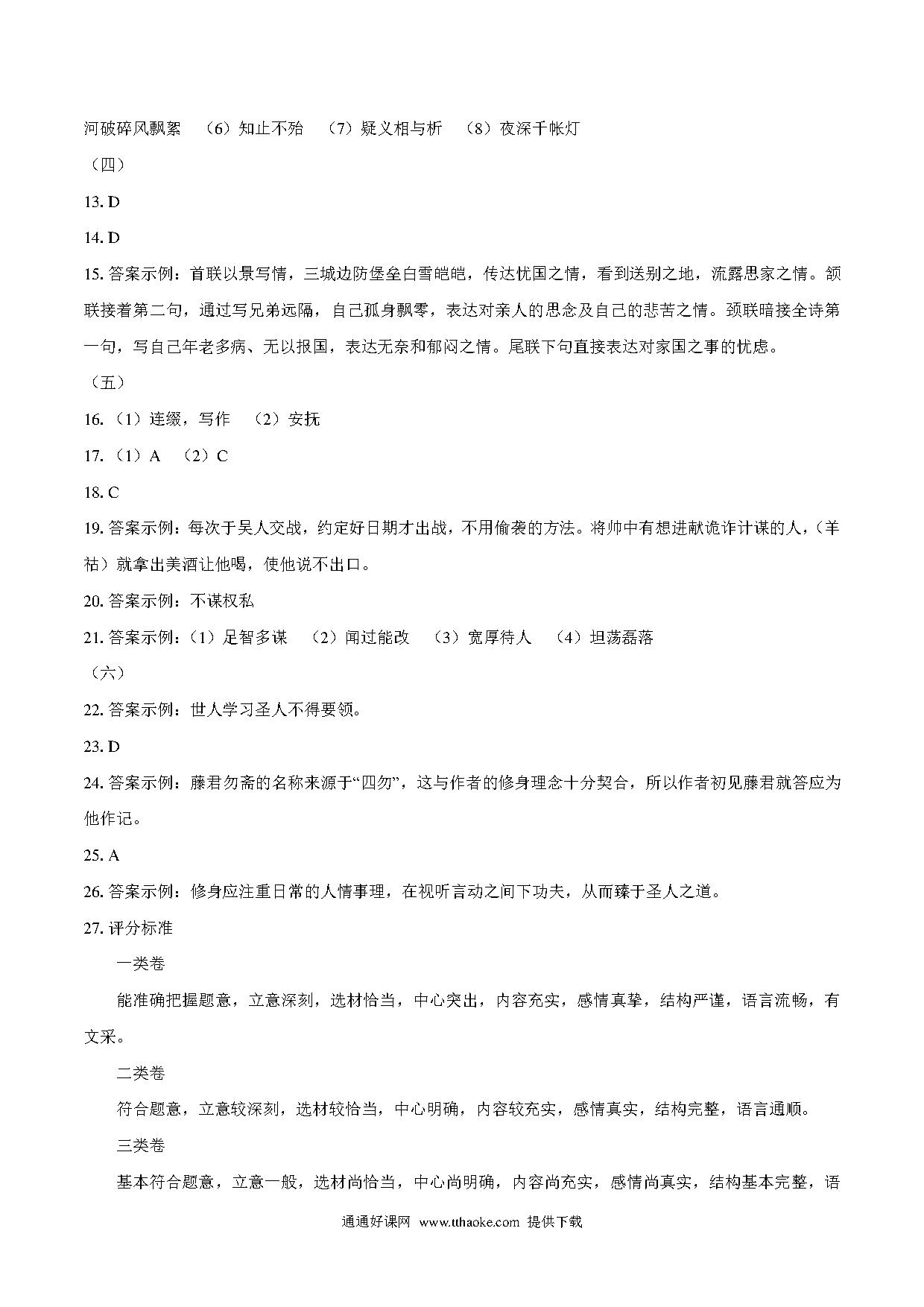 河破碎风飘絮 （6）知止不殆 （7）疑义相与析 （8）夜深千帐灯

（四）

13. D

14. D

15. 答案示例：首联以景写情，三城边防堡垒白雪皑皑，传达忧国之情，看到送别之地，流露思家之情。颔联接着第二句，通过写兄弟远隔，自己孤身飘零，表达对亲人的思念及自己的悲苦之情。颈联暗接全诗第一句，写自己年老多病、无以报国，表达无奈和郁闷之情。尾联下句直接表达对家国之事的忧虑。

（五）

16. （1）连缀，写作 （2）安抚

17. （1）A （2）C

18. C

19. 答案示例：每次于吴人交战，约定好日期才出战，不用偷袭的方法。将帅中有想进献诡诈计谋的人，（羊祜）就拿出美酒让他喝，使他说不出口。

20. 答案示例：不谋权私

21. 答案示例：（1）足智多谋 （2）闻过能改 （3）宽厚待人 （4）坦荡磊落

（六）

22. 答案示例：世人学习圣人不得要领。

23. D

24. 答案示例：藤君勿斋的名称来源于“四勿”，这与作者的修身理念十分契合，所以作者初见藤君就答应为他作记。

25. A

26. 答案示例：修身应注重日常的人情事理，在视听言动之间下功夫，从而臻于圣人之道。

27. 评分标准

一类卷

能准确把握题意，立意深刻，选材恰当，中心突出，内容充实，感情真挚，结构严谨，语言流畅，有文采。

二类卷

符合题意，立意较深刻，选材较恰当，中心明确，内容较充实，感情真实，结构完整，语言通顺。

三类卷

基本符合题意，立意一般，选材尚恰当，中心尚明确，内容尚充实，感情尚真实，结构基本完整，语

通通好课网 www.tthaoke.com 提供下载